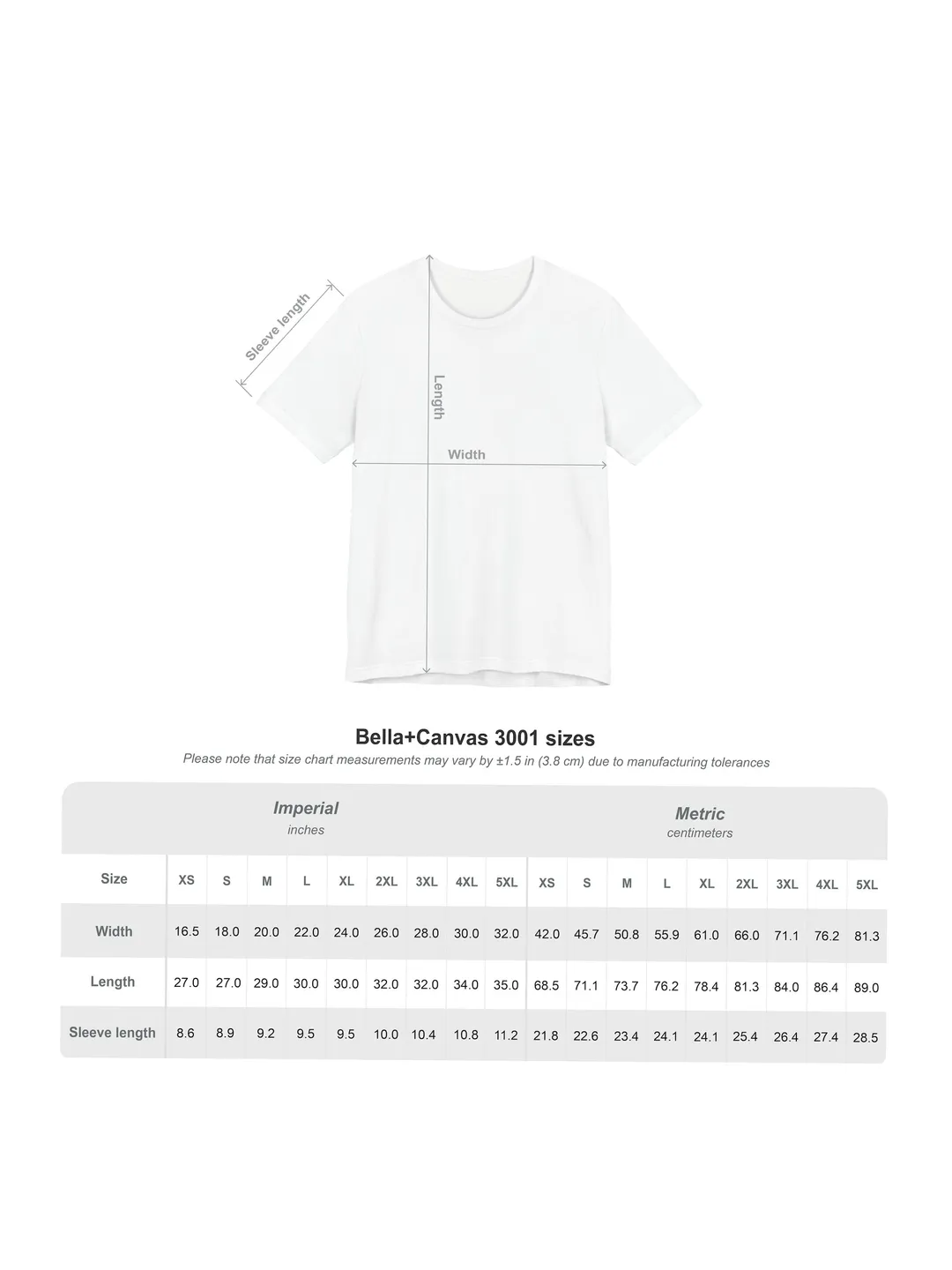 Sleeve length

Length

Width

Bella+Canvas 3001 sizes

Please note that size chart measurements may vary by ±1.5 in (3.8 cm) due to manufacturing tolerances

Imperial
inches

Metric
centimeters

| Size | XS | S | M | L | XL | 2XL | 3XL | 4XL | 5XL | XS | S | M | L | XL | 2XL | 3XL | 4XL | 5XL |
|---|---|---|---|---|---|---|---|---|---|---|---|---|---|---|---|---|---|---|
| Width | 16.5 | 18.0 | 20.0 | 22.0 | 24.0 | 26.0 | 28.0 | 30.0 | 32.0 | 42.0 | 45.7 | 50.8 | 55.9 | 61.0 | 66.0 | 71.1 | 76.2 | 81.3 |
| Length | 27.0 | 27.0 | 29.0 | 30.0 | 30.0 | 32.0 | 32.0 | 34.0 | 35.0 | 68.5 | 71.1 | 73.7 | 76.2 | 78.4 | 81.3 | 84.0 | 86.4 | 89.0 |
| Sleeve length | 8.6 | 8.9 | 9.2 | 9.5 | 9.5 | 10.0 | 10.4 | 10.8 | 11.2 | 21.8 | 22.6 | 23.4 | 24.1 | 24.1 | 25.4 | 26.4 | 27.4 | 28.5 |